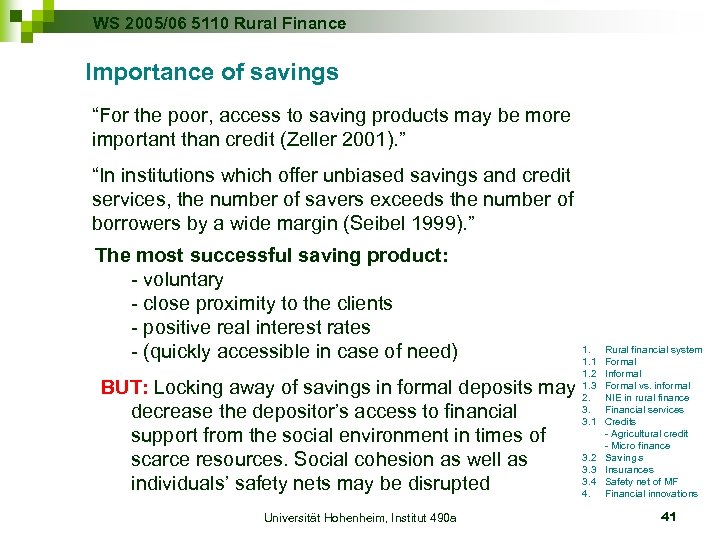 WS 2005/06 5110 Rural Finance

Importance of savings

“For the poor, access to saving products may be more important than credit (Zeller 2001).”

“In institutions which offer unbiased savings and credit services, the number of savers exceeds the number of borrowers by a wide margin (Seibel 1999).”

The most successful saving product:
- voluntary
- close proximity to the clients
- positive real interest rates
- (quickly accessible in case of need)

BUT: Locking away of savings in formal deposits may decrease the depositor’s access to financial support from the social environment in times of scarce resources. Social cohesion as well as individuals’ safety nets may be disrupted

1. Rural financial system
1.1 Formal
1.2 Informal
1.3 Formal vs. informal
2. NIE in rural finance
3. Financial services
3.1 Credits
- Agricultural credit
- Micro finance
3.2 Savings
3.3 Insurances
3.4 Safety net of MF
4. Financial innovations

Universität Hohenheim, Institut 490a

41